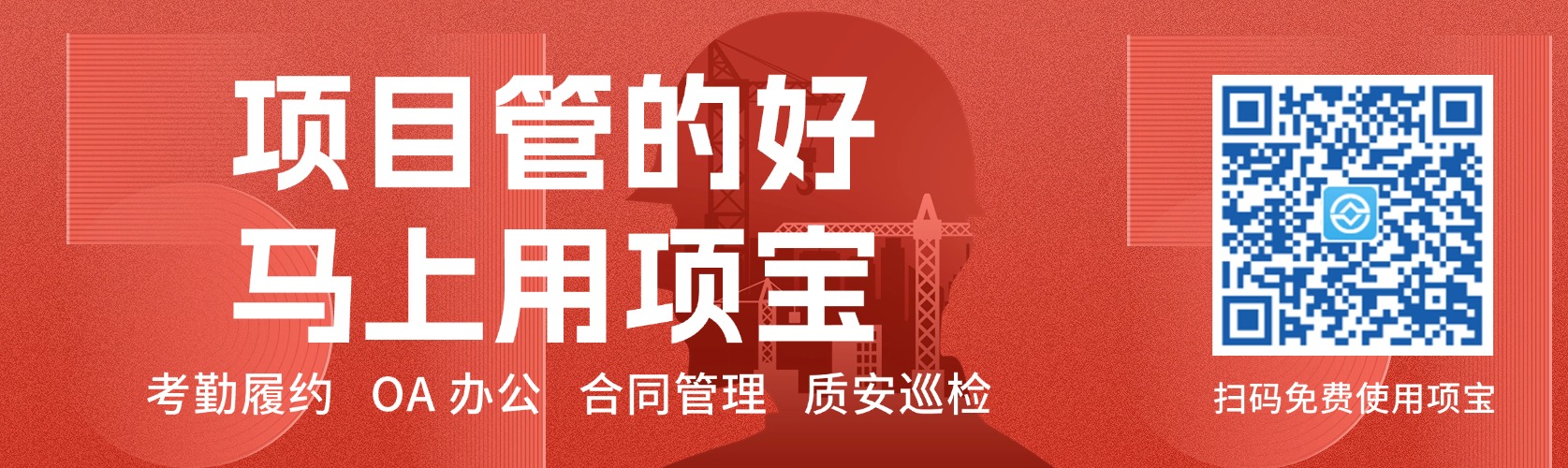 项目管的好
马上用项宝

考勤履约 OA 办公 合同管理 质安巡检

扫码免费使用项宝